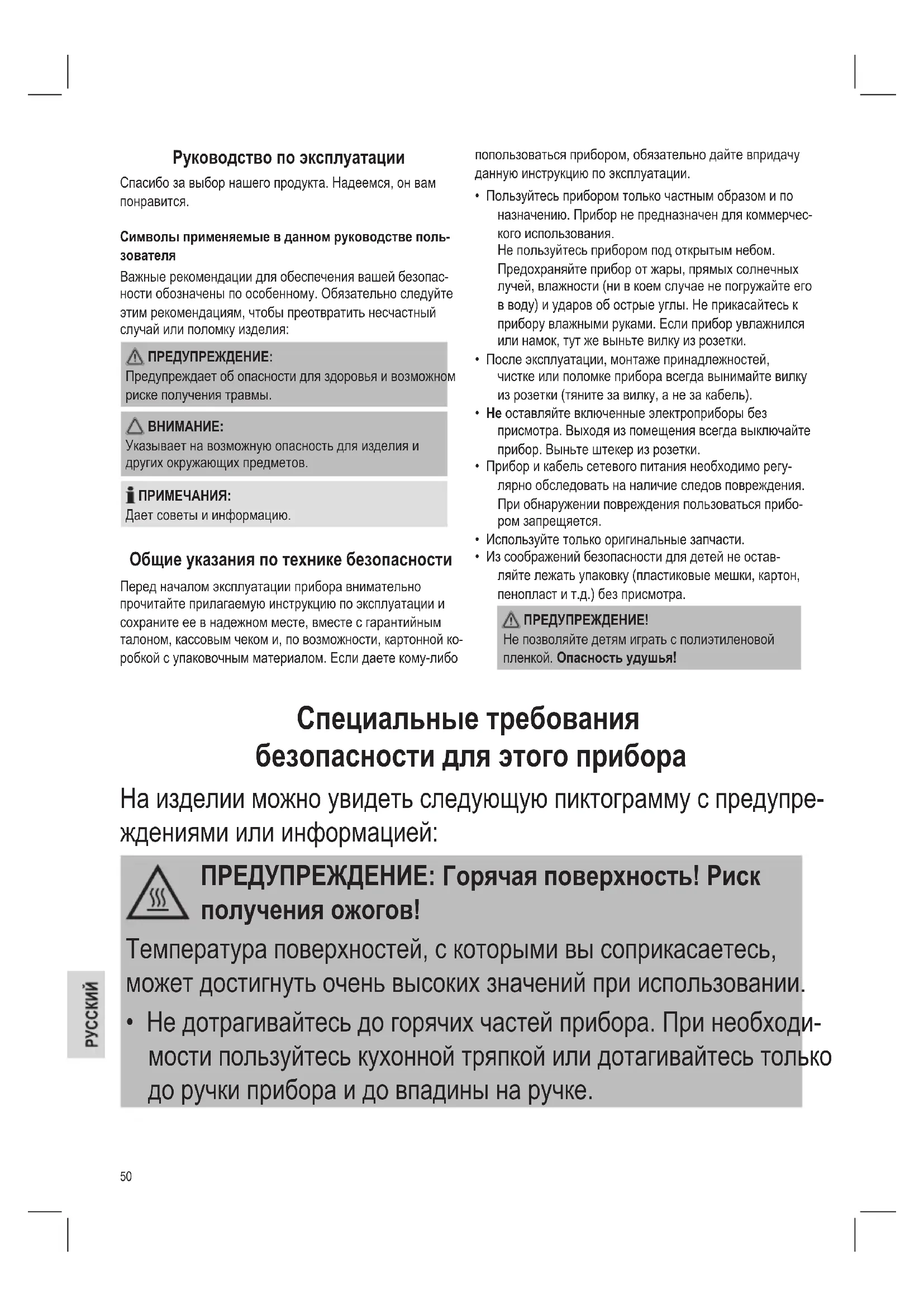 Руководство по эксплуатации

Спасибо за выбор нашего продукта. Надеемся, он вам понравится.

Символы применяемые в данном руководстве пользователя

Важные рекомендации для обеспечения вашей безопасности обозначены по особенному. Обязательно следуйте этим рекомендациям, чтобы преотвратить несчастный случай или поломку изделия:

ПРЕДУПРЕЖДЕНИЕ:
Предупреждает об опасности для здоровья и возможном риске получения травмы.

ВНИМАНИЕ:
Указывает на возможную опасность для изделия и других окружающих предметов.

ПРИМЕЧАНИЯ:
Дает советы и информацию.

Общие указания по технике безопасности

Перед началом эксплуатации прибора внимательно прочитайте прилагаемую инструкцию по эксплуатации и сохраните ее в надежном месте, вместе с гарантийным талоном, кассовым чеком и, по возможности, картонной коробкой с упаковочным материалом. Если даете кому-либо попользоваться прибором, обязательно дайте впридачу данную инструкцию по эксплуатации.

• Пользуйтесь прибором только частным образом и по назначению. Прибор не предназначен для коммерческого использования.
Не пользуйтесь прибором под открытым небом. Предохраняйте прибор от жары, прямых солнечных лучей, влажности (ни в коем случае не погружайте его в воду) и ударов об острые углы. Не прикасайтесь к прибору влажными руками. Если прибор увлажнился или намок, тут же выньте вилку из розетки.
• После эксплуатации, монтаже принадлежностей, чистке или поломке прибора всегда вынимайте вилку из розетки (тяните за вилку, а не за кабель).
• Не оставляйте включенные электроприборы без присмотра. Выходя из помещения всегда выключайте прибор. Выньте штекер из розетки.
• Прибор и кабель сетевого питания необходимо регулярно обследовать на наличие следов повреждения. При обнаружении повреждения пользоваться прибором запрещяется.
• Используйте только оригинальные запчасти.
• Из соображений безопасности для детей не оставляйте лежать упаковку (пластиковые мешки, картон, пенопласт и т.д.) без присмотра.

ПРЕДУПРЕЖДЕНИЕ!
Не позволяйте детям играть с полиэтиленовой пленкой. Опасность удушья!

Специальные требования безопасности для этого прибора

На изделии можно увидеть следующую пиктограмму с предупреждениями или информацией:

ПРЕДУПРЕЖДЕНИЕ: Горячая поверхность! Риск получения ожогов!

Температура поверхностей, с которыми вы соприкасаетесь, может достигнуть очень высоких значений при использовании.

• Не дотрагивайтесь до горячих частей прибора. При необходимости пользуйтесь кухонной тряпкой или дотагивайтесь только до ручки прибора и до впадины на ручке.

РУССКИЙ

50